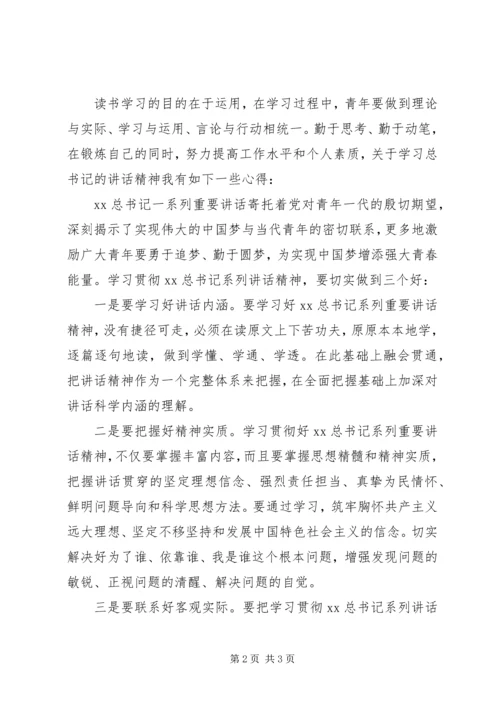 读书学习的目的在于运用，在学习过程中，青年要做到理论与实际、学习与运用、言论与行动相统一。勤于思考、勤于动笔，在锻炼自己的同时，努力提高工作水平和个人素质，关于学习总书记的讲话精神我有如下一些心得：

xx 总书记一系列重要讲话寄托着党对青年一代的殷切期望，深刻揭示了实现伟大的中国梦与当代青年的密切联系，更多地激励广大青年要勇于追梦、勤于圆梦，为实现中国梦增添强大青春能量。学习贯彻 xx 总书记系列讲话精神，要切实做到三个好：

一是要学习好讲话内涵。要学习好 xx 总书记系列重要讲话精神，没有捷径可走，必须在读原文上下苦功夫，原原本本地学，逐篇逐句地读，做到学懂、学通、学透。在此基础上融会贯通，把讲话精神作为一个完整体系来把握，在全面把握基础上加深对讲话科学内涵的理解。

二是要把握好精神实质。学习贯彻好 xx 总书记系列重要讲话精神，不仅要掌握丰富内容，而且要掌握思想精髓和精神实质，把握讲话贯穿的坚定理想信念、强烈责任担当、真挚为民情怀、鲜明问题导向和科学思想方法。要通过学习，筑牢胸怀共产主义远大理想、坚定不移坚持和发展中国特色社会主义的信念。切实解决好为了谁、依靠谁、我是谁这个根本问题，增强发现问题的敏锐、正视问题的清醒、解决问题的自觉。

三是要联系好客观实际。要把学习贯彻 xx 总书记系列讲话

第 2 页 共 3 页